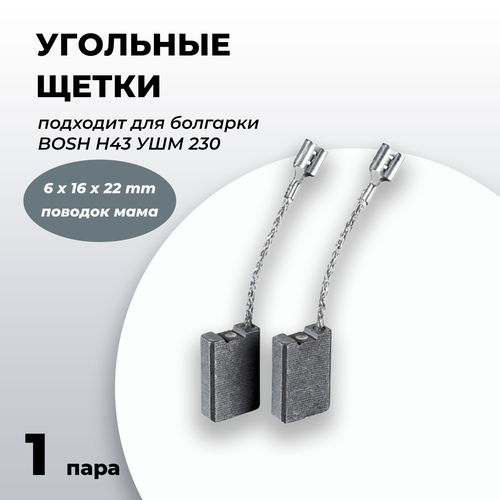 УГОЛЬНЫЕ ЩЕТКИ

подходит для болгарки BOSH H43 УШМ 230

6 x 16 x 22 mm

поводок мама

1 пара